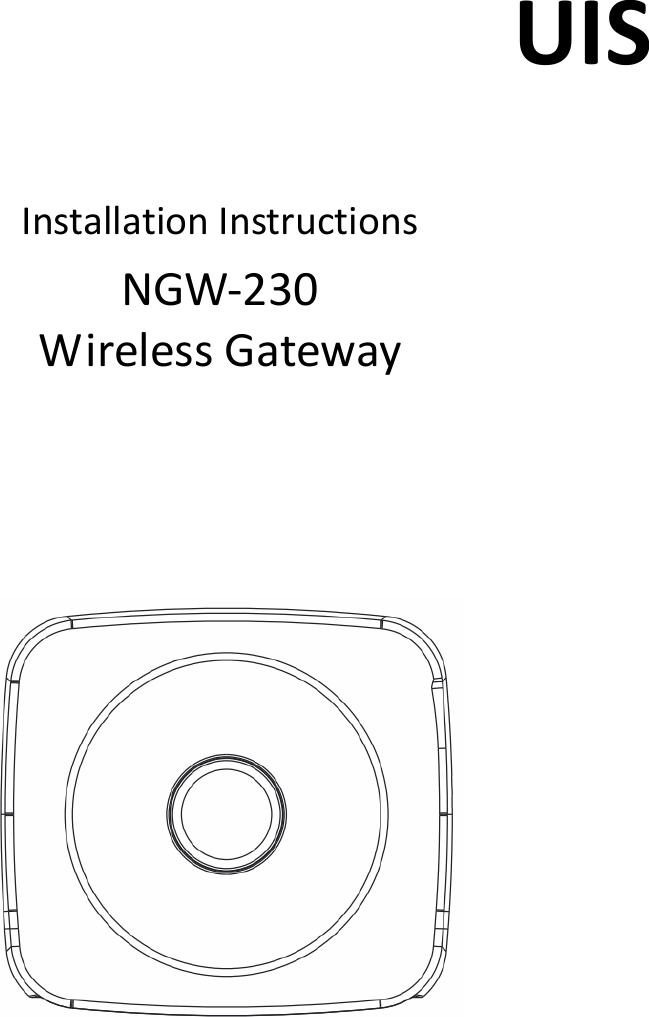 UIS

Installation Instructions

NGW-230
Wireless Gateway